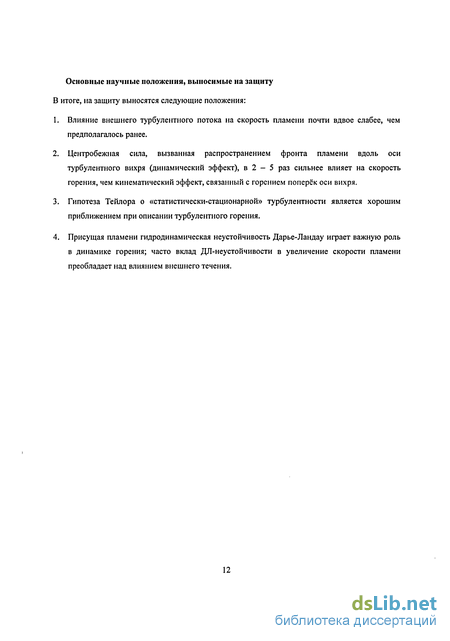 Основные научные положения, выносимые на защиту

В итоге, на защиту выносятся следующие положения:

1. Влияние внешнего турбулентного потока на скорость пламени почти вдвое слабее, чем предполагалось ранее.

2. Центробежная сила, вызванная распространением фронта пламени вдоль оси турбулентного вихря (динамический эффект), в 2 – 5 раз сильнее влияет на скорость горения, чем кинематический эффект, связанный с горением поперёк оси вихря.

3. Гипотеза Тейлора о «статистически-стационарной» турбулентности является хорошим приближением при описании турбулентного горения.

4. Присущая пламени гидродинамическая неустойчивость Дарье-Ландау играет важную роль в динамике горения; часто вклад ДЛ-неустойчивости в увеличение скорости пламени преобладает над влиянием внешнего течения.

12

dsLib.net
библиотека диссертаций